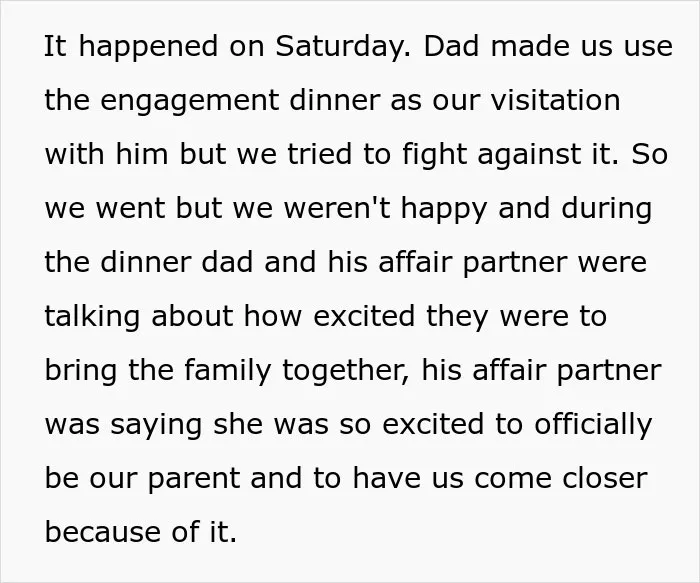 It happened on Saturday. Dad made us use the engagement dinner as our visitation with him but we tried to fight against it. So we went but we weren't happy and during the dinner dad and his affair partner were talking about how excited they were to bring the family together, his affair partner was saying she was so excited to officially be our parent and to have us come closer because of it.